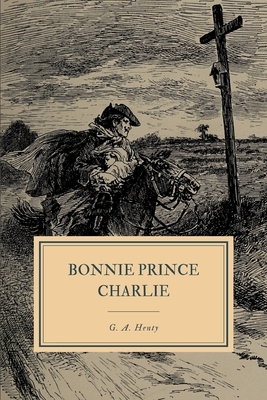 BONNIE PRINCE CHARLIE

G. A. Henty